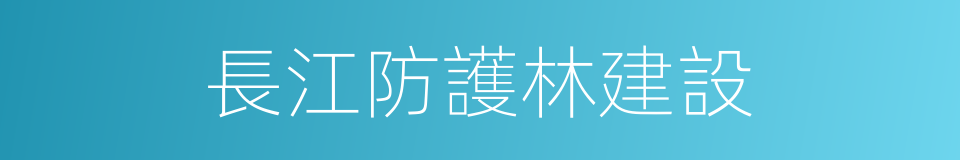 長江防護林建設